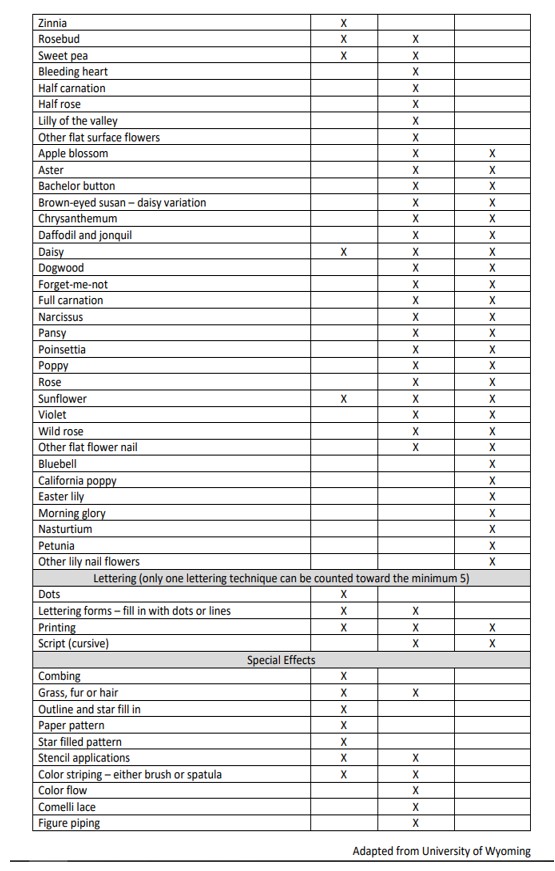 | | | | |
|---|---|---|---|
| Zinnia | X | | |
| Rosebud | X | X | |
| Sweet pea | X | X | |
| Bleeding heart | | X | |
| Half carnation | | X | |
| Half rose | | X | |
| Lilly of the valley | | X | |
| Other flat surface flowers | | X | |
| Apple blossom | | X | X |
| Aster | | X | X |
| Bachelor button | | X | X |
| Brown-eyed susan – daisy variation | | X | X |
| Chrysanthemum | | X | X |
| Daffodil and jonquil | | X | X |
| Daisy | X | X | X |
| Dogwood | | X | X |
| Forget-me-not | | X | X |
| Full carnation | | X | X |
| Narcissus | | X | X |
| Pansy | | X | X |
| Poinsettia | | X | X |
| Poppy | | X | X |
| Rose | | X | X |
| Sunflower | X | X | X |
| Violet | | X | X |
| Wild rose | | X | X |
| Other flat flower nail | | X | X |
| Bluebell | | | X |
| California poppy | | | X |
| Easter lily | | | X |
| Morning glory | | | X |
| Nasturtium | | | X |
| Petunia | | | X |
| Other lily nail flowers | | | X |
| Lettering (only one lettering technique can be counted toward the minimum 5) | | | |
| Dots | X | | |
| Lettering forms – fill in with dots or lines | X | X | |
| Printing | X | X | X |
| Script (cursive) | | X | X |
| Special Effects | | | |
| Combing | X | | |
| Grass, fur or hair | X | X | |
| Outline and star fill in | X | | |
| Paper pattern | X | | |
| Star filled pattern | X | | |
| Stencil applications | X | X | |
| Color striping – either brush or spatula | X | X | |
| Color flow | | X | |
| Comelli lace | | X | |
| Figure piping | | X | |

Adapted from University of Wyoming